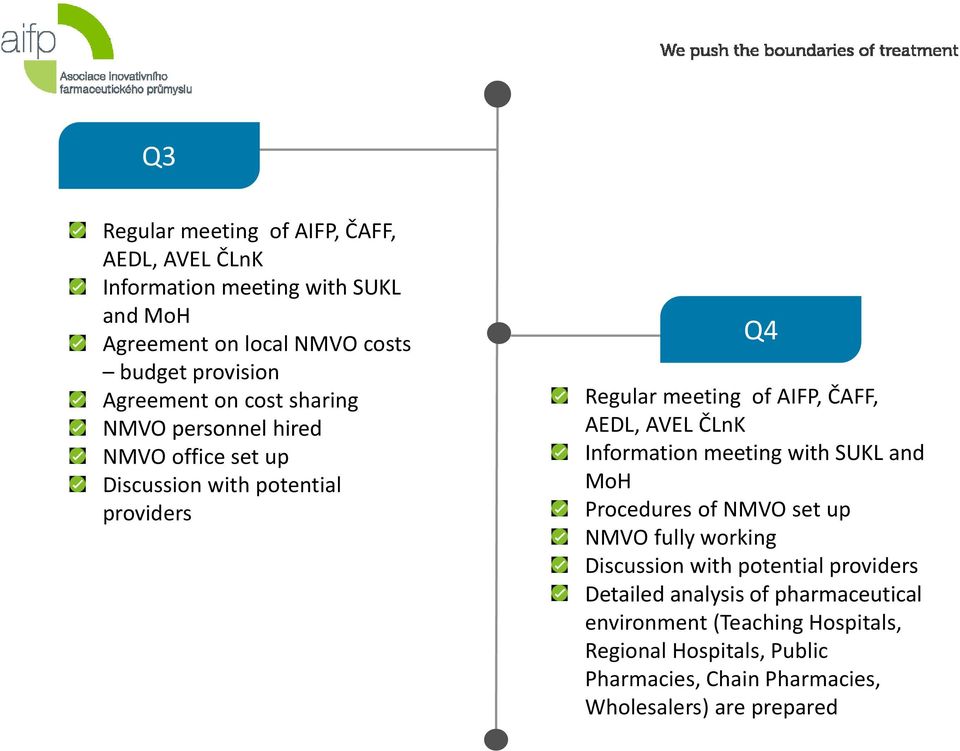 aifp
Asociace inovativního farmaceutického průmyslu

We push the boundaries of treatment

Q3

Regular meeting of AIFP, ČAFF, AEDL, AVEL ČLnK
Information meeting with SUKL and MoH
Agreement on local NMVO costs – budget provision
Agreement on cost sharing
NMVO personnel hired
NMVO office set up
Discussion with potential providers

Q4

Regular meeting of AIFP, ČAFF, AEDL, AVEL ČLnK
Information meeting with SUKL and MoH
Procedures of NMVO set up
NMVO fully working
Discussion with potential providers
Detailed analysis of pharmaceutical environment (Teaching Hospitals, Regional Hospitals, Public Pharmacies, Chain Pharmacies, Wholesalers) are prepared